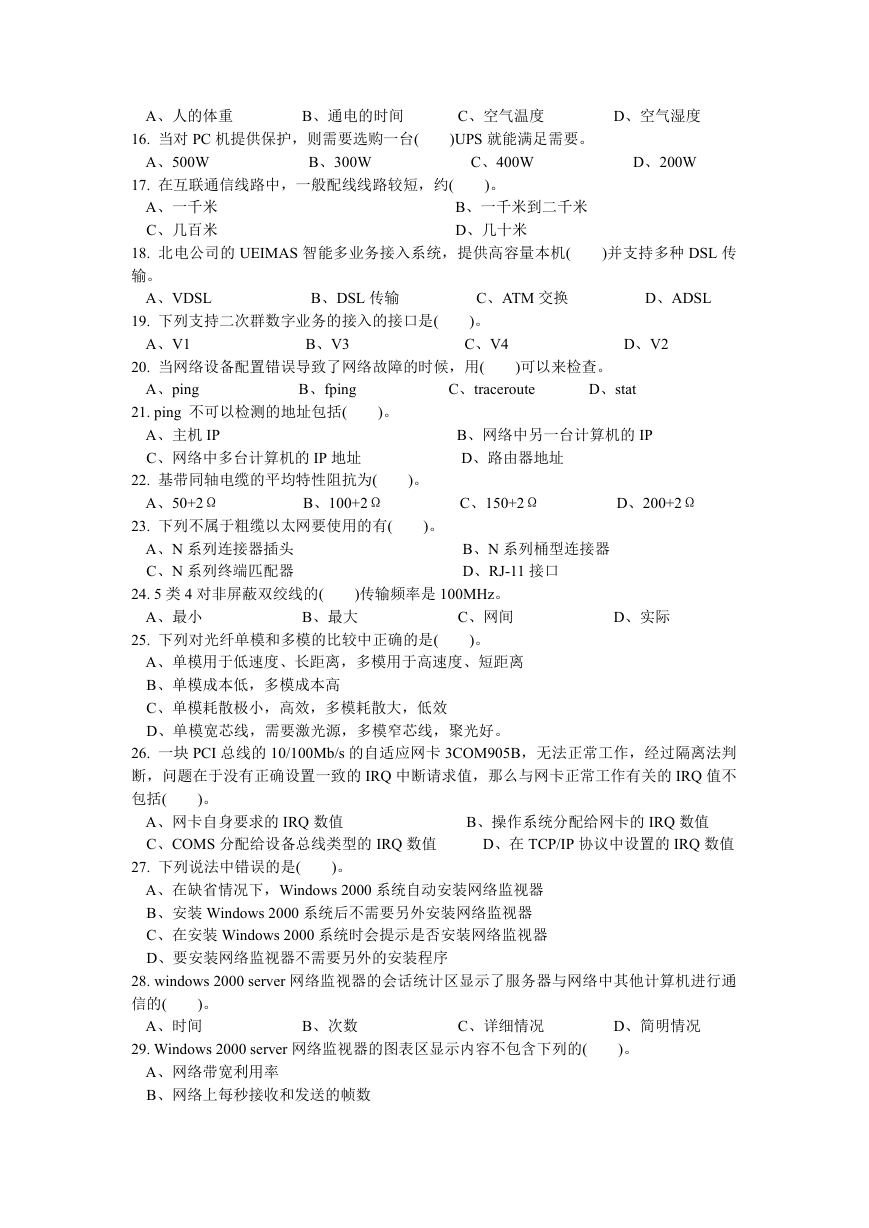 A、人的体重　　B、通电的时间　　C、空气温度　　D、空气湿度
16. 当对 PC 机提供保护，则需要选购一台(　　)UPS 就能满足需要。
A、500W　　B、300W　　C、400W　　D、200W
17. 在互联通信线路中，一般配线线路较短，约(　　)。
A、一千米　　B、一千米到二千米
C、几百米　　D、几十米
18. 北电公司的 UEIMAS 智能多业务接入系统，提供高容量本机(　　)并支持多种 DSL 传输。
A、VDSL　　B、DSL 传输　　C、ATM 交换　　D、ADSL
19. 下列支持二次群数字业务的接入的接口是(　　)。
A、V1　　B、V3　　C、V4　　D、V2
20. 当网络设备配置错误导致了网络故障的时候，用(　　)可以来检查。
A、ping　　B、fping　　C、traceroute　　D、stat
21. ping 不可以检测的地址包括(　　)。
A、主机 IP　　B、网络中另一台计算机的 IP
C、网络中多台计算机的 IP 地址　　D、路由器地址
22. 基带同轴电缆的平均特性阻抗为(　　)。
A、50+2Ω　　B、100+2Ω　　C、150+2Ω　　D、200+2Ω
23. 下列不属于粗缆以太网要使用的有(　　)。
A、N 系列连接器插头　　B、N 系列桶型连接器
C、N 系列终端匹配器　　D、RJ-11 接口
24. 5 类 4 对非屏蔽双绞线的(　　)传输频率是 100MHz。
A、最小　　B、最大　　C、网间　　D、实际
25. 下列对光纤单模和多模的比较中正确的是(　　)。
A、单模用于低速度、长距离，多模用于高速度、短距离
B、单模成本低，多模成本高
C、单模耗散极小，高效，多模耗散大，低效
D、单模宽芯线，需要激光源，多模窄芯线，聚光好。
26. 一块 PCI 总线的 10/100Mb/s 的自适应网卡 3COM905B，无法正常工作，经过隔离法判断，问题在于没有正确设置一致的 IRQ 中断请求值，那么与网卡正常工作有关的 IRQ 值不包括(　　)。
A、网卡自身要求的 IRQ 数值　　B、操作系统分配给网卡的 IRQ 数值
C、COMS 分配给设备总线类型的 IRQ 数值　　D、在 TCP/IP 协议中设置的 IRQ 数值
27. 下列说法中错误的是(　　)。
A、在缺省情况下，Windows 2000 系统自动安装网络监视器
B、安装 Windows 2000 系统后不需要另外安装网络监视器
C、在安装 Windows 2000 系统时会提示是否安装网络监视器
D、要安装网络监视器不需要另外的安装程序
28. windows 2000 server 网络监视器的会话统计区显示了服务器与网络中其他计算机进行通信的(　　)。
A、时间　　B、次数　　C、详细情况　　D、简明情况
29. Windows 2000 server 网络监视器的图表区显示内容不包含下列的(　　)。
A、网络带宽利用率
B、网络上每秒接收和发送的帧数